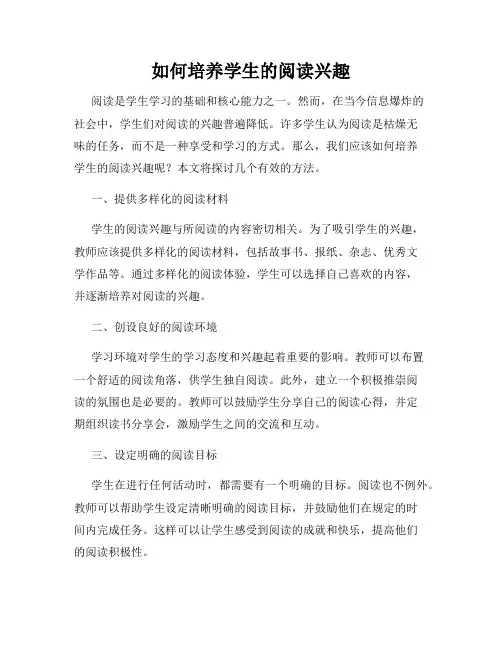 如何培养学生的阅读兴趣

阅读是学生学习的基础和核心能力之一。然而，在当今信息爆炸的社会中，学生们对阅读的兴趣普遍降低。许多学生认为阅读是枯燥无味的任务，而不是一种享受和学习的方式。那么，我们应该如何培养学生的阅读兴趣呢？本文将探讨几个有效的方法。

一、提供多样化的阅读材料

学生的阅读兴趣与所阅读的内容密切相关。为了吸引学生的兴趣，教师应该提供多样化的阅读材料，包括故事书、报纸、杂志、优秀文学作品等。通过多样化的阅读体验，学生可以选择自己喜欢的内容，并逐渐培养对阅读的兴趣。

二、创设良好的阅读环境

学习环境对学生的学习态度和兴趣起着重要的影响。教师可以布置一个舒适的阅读角落，供学生独自阅读。此外，建立一个积极推崇阅读的氛围也是必要的。教师可以鼓励学生分享自己的阅读心得，并定期组织读书分享会，激励学生之间的交流和互动。

三、设定明确的阅读目标

学生在进行任何活动时，都需要有一个明确的目标。阅读也不例外。教师可以帮助学生设定清晰明确的阅读目标，并鼓励他们在规定的时间内完成任务。这样可以让学生感受到阅读的成就和快乐，提高他们的阅读积极性。